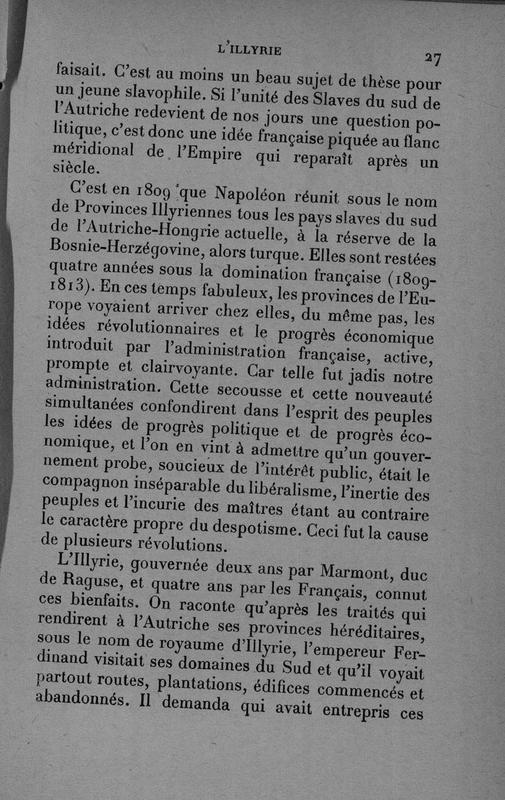 L'ILLYRIE 27

faisait. C'est au moins un beau sujet de thèse pour un jeune slavophile. Si l'unité des Slaves du sud de l'Autriche redevient de nos jours une question politique, c'est donc une idée française piquée au flanc méridional de l'Empire qui reparaît après un siècle.

C'est en 1809 que Napoléon réunit sous le nom de Provinces Illyriennes tous les pays slaves du sud de l'Autriche-Hongrie actuelle, à la réserve de la Bosnie-Herzégovine, alors turque. Elles sont restées quatre années sous la domination française (1809-1813). En ces temps fabuleux, les provinces de l'Europe voyaient arriver chez elles, du même pas, les idées révolutionnaires et le progrès économique introduit par l'administration française, active, prompte et clairvoyante. Car telle fut jadis notre administration. Cette secousse et cette nouveauté simultanées confondirent dans l'esprit des peuples les idées de progrès politique et de progrès économique, et l'on en vint à admettre qu'un gouvernement probe, soucieux de l'intérêt public, était le compagnon inséparable du libéralisme, l'inertie des peuples et l'incurie des maîtres étant au contraire le caractère propre du despotisme. Ceci fut la cause de plusieurs révolutions.

L'Illyrie, gouvernée deux ans par Marmont, duc de Raguse, et quatre ans par les Français, connut ces bienfaits. On raconte qu'après les traités qui rendirent à l'Autriche ses provinces héréditaires, sous le nom de royaume d'Illyrie, l'empereur Ferdinand visitait ses domaines du Sud et qu'il voyait partout routes, plantations, édifices commencés et abandonnés. Il demanda qui avait entrepris ces